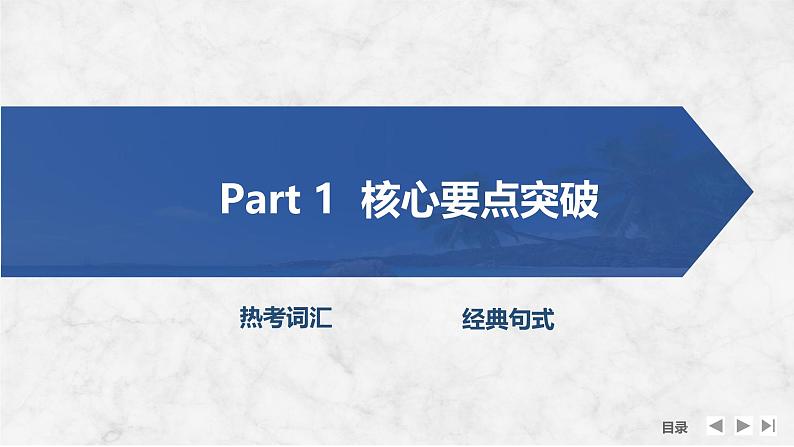 Part 1 核心要点突破

热考词汇

经典句式

目录